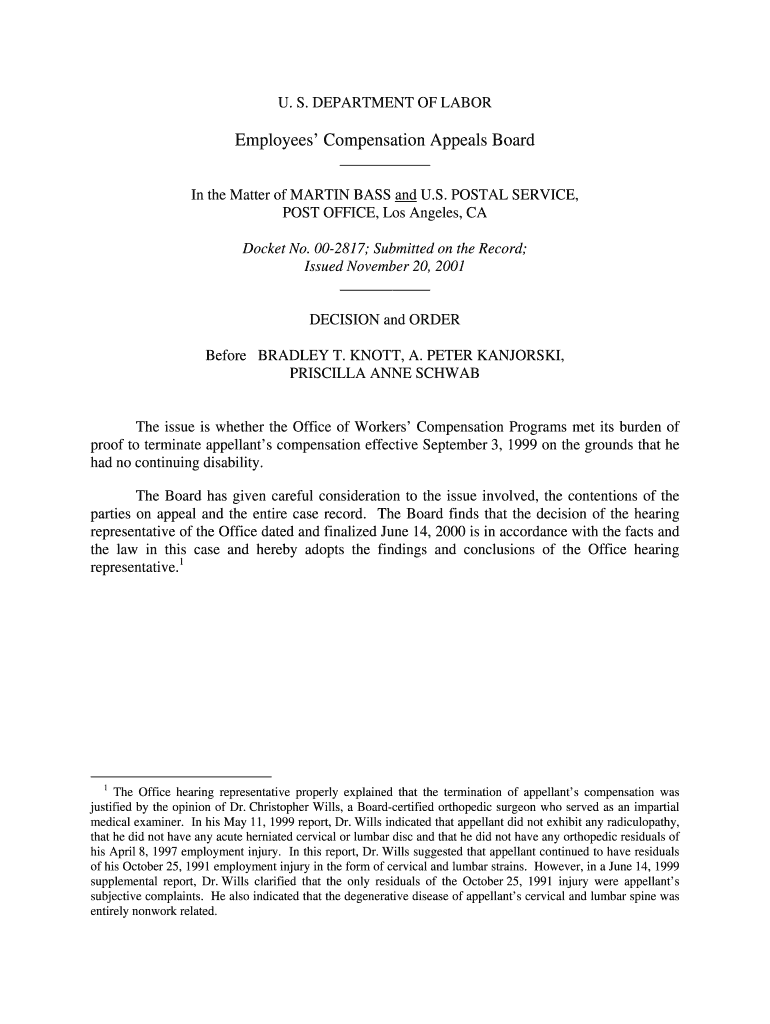 U. S. DEPARTMENT OF LABOR

Employees' Compensation Appeals Board

In the Matter of MARTIN BASS and U.S. POSTAL SERVICE, POST OFFICE, Los Angeles, CA

Docket No. 00-2817; Submitted on the Record; Issued November 20, 2001

DECISION and ORDER

Before BRADLEY T. KNOTT, A. PETER KANJORSKI, PRISCILLA ANNE SCHWAB

The issue is whether the Office of Workers' Compensation Programs met its burden of proof to terminate appellant's compensation effective September 3, 1999 on the grounds that he had no continuing disability.

The Board has given careful consideration to the issue involved, the contentions of the parties on appeal and the entire case record. The Board finds that the decision of the hearing representative of the Office dated and finalized June 14, 2000 is in accordance with the facts and the law in this case and hereby adopts the findings and conclusions of the Office hearing representative.$^1$

$^1$ The Office hearing representative properly explained that the termination of appellant's compensation was justified by the opinion of Dr. Christopher Wills, a Board-certified orthopedic surgeon who served as an impartial medical examiner. In his May 11, 1999 report, Dr. Wills indicated that appellant did not exhibit any radiculopathy, that he did not have any acute herniated cervical or lumbar disc and that he did not have any orthopedic residuals of his April 8, 1997 employment injury. In this report, Dr. Wills suggested that appellant continued to have residuals of his October 25, 1991 employment injury in the form of cervical and lumbar strains. However, in a June 14, 1999 supplemental report, Dr. Wills clarified that the only residuals of the October 25, 1991 injury were appellant's subjective complaints. He also indicated that the degenerative disease of appellant's cervical and lumbar spine was entirely nonwork related.